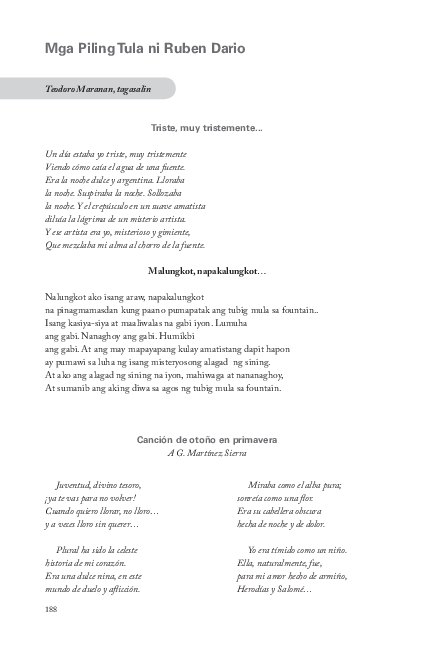 Mga Piling Tula ni Ruben Dario

Teodoro Maranan, tagasalin

Triste, muy tristemente...

Un día estaba yo triste, muy tristemente
Viendo cómo caía el agua de una fuente.
Era la noche dulce y argentina. Lloraba
la noche. Suspiraba la noche. Sollozaba
la noche. Y el crepúsculo en un suave amatista
diluía la lágrima de un misterio artista.
Y ese artista era yo, misterioso y gimiente,
Que mezclaba mi alma al chorro de la fuente.

Malungkot, napakalungkot...

Nalungkot ako isang araw, napakalungkot
na pinagmamasdan kung paano pumapatak ang tubig mula sa fountain..
Isang kasiya-siya at maaliwalas na gabi iyon. Lumuha
ang gabi. Nanaghoy ang gabi. Humikbi
ang gabi. At ang may mapayapang kulay amatistang dapit hapon
ay pumawi sa luha ng isang misteryosong alagad ng sining.
At ako ang alagad ng sining na iyon, mahiwaga at nananaghoy,
At sumanib ang aking diwa sa agos ng tubig mula sa fountain.

Canción de otoño en primavera
A G. Martínez Sierra

Juventud, divino tesoro,
¡ya te vas para no volver!
Cuando quiero llorar, no lloro...
y a veces lloro sin querer...

Plural ha sido la celeste
historia de mi corazón.
Era una dulce nina, en este
mundo de duelo y aflicción.

Miraba como el alba pura;
sonreía como una flor.
Era su cabellera obscura
hecha de noche y de dolor.

Yo era tímido como un niño.
Ella, naturalmente, fue,
para mi amor hecho de armiño,
Herodías y Salomé...

188